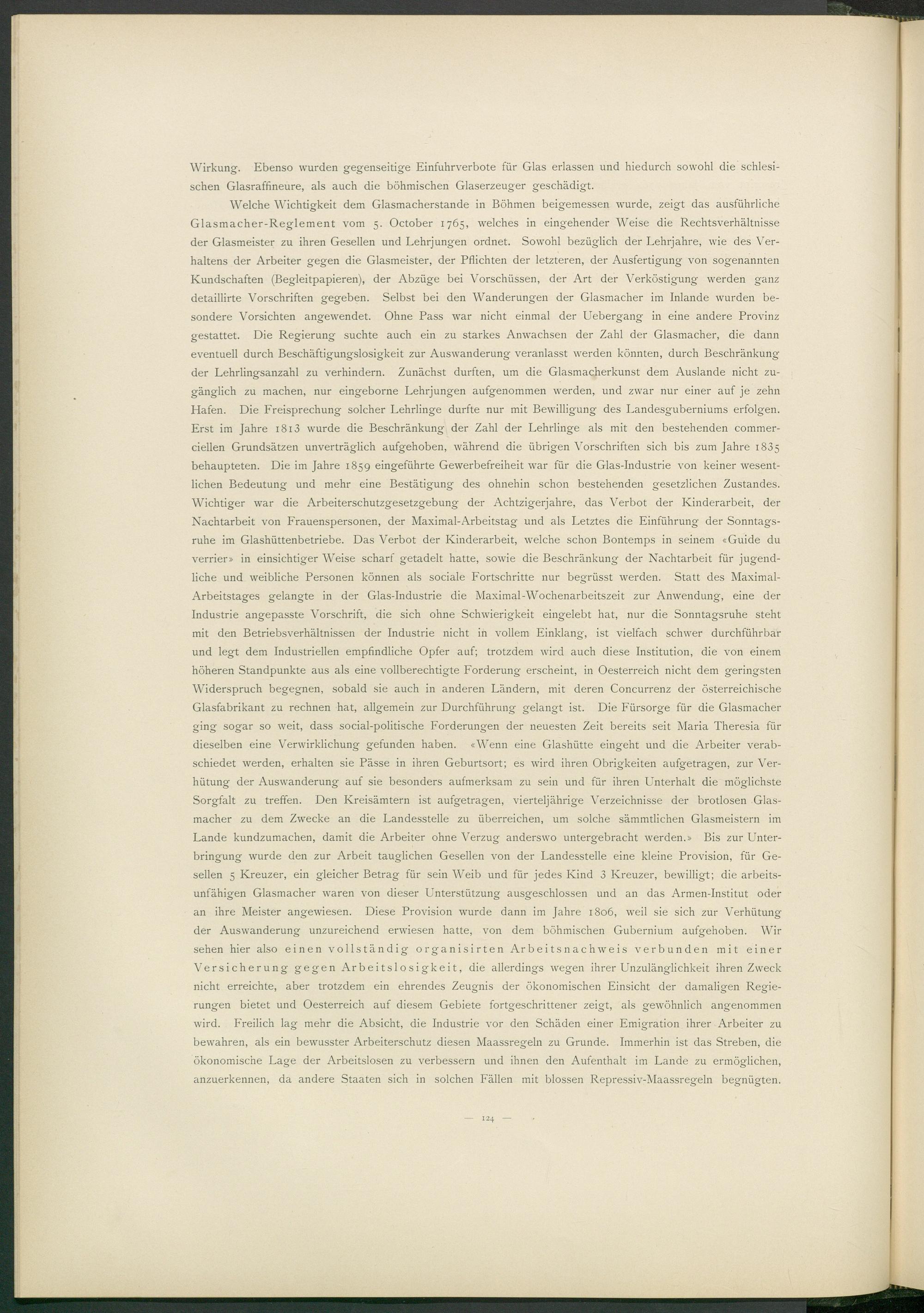 Wirkung. Ebenso wurden gegenseitige Einfuhrverbote für Glas erlassen und hiedurch sowohl die schlesischen Glasraffineure, als auch die böhmischen Glaserzeuger geschädigt.

Welche Wichtigkeit dem Glasmacherstande in Böhmen beigemessen wurde, zeigt das ausführliche Glasmacher-Reglement vom 5. October 1765, welches in eingehender Weise die Rechtsverhältnisse der Glasmeister zu ihren Gesellen und Lehrjungen ordnet. Sowohl bezüglich der Lehrjahre, wie des Verhaltens der Arbeiter gegen die Glasmeister, der Pflichten der letzteren, der Ausfertigung von sogenannten Kundschaften (Begleitpapieren), der Abzüge bei Vorschüssen, der Art der Verköstigung werden ganz detaillirte Vorschriften gegeben. Selbst bei den Wanderungen der Glasmacher im Inlande wurden besondere Vorsichten angewendet. Ohne Pass war nicht einmal der Uebergang in eine andere Provinz gestattet. Die Regierung suchte auch ein zu starkes Anwachsen der Zahl der Glasmacher, die dann eventuell durch Beschäftigungslosigkeit zur Auswanderung veranlasst werden könnten, durch Beschränkung der Lehrlingsanzahl zu verhindern. Zunächst durften, um die Glasmacherkunst dem Auslande nicht zugänglich zu machen, nur eingeborne Lehrjungen aufgenommen werden, und zwar nur einer auf je zehn Hafen. Die Freisprechung solcher Lehrlinge durfte nur mit Bewilligung des Landesguberniums erfolgen. Erst im Jahre 1813 wurde die Beschränkung der Zahl der Lehrlinge als mit den bestehenden commerciellen Grundsätzen unverträglich aufgehoben, während die übrigen Vorschriften sich bis zum Jahre 1835 behaupteten. Die im Jahre 1859 eingeführte Gewerbefreiheit war für die Glas-Industrie von keiner wesentlichen Bedeutung und mehr eine Bestätigung des ohnehin schon bestehenden gesetzlichen Zustandes. Wichtiger war die Arbeiterschutzgesetzgebung der Achtzigerjahre, das Verbot der Kinderarbeit, der Nachtarbeit von Frauenspersonen, der Maximal-Arbeitstag und als Letztes die Einführung der Sonntagsruhe im Glashüttenbetriebe. Das Verbot der Kinderarbeit, welche schon Bontemps in seinem «Guide du verrier» in einsichtiger Weise scharf getadelt hatte, sowie die Beschränkung der Nachtarbeit für jugendliche und weibliche Personen können als sociale Fortschritte nur begrüsst werden. Statt des Maximal-Arbeitstages gelangte in der Glas-Industrie die Maximal-Wochenarbeitszeit zur Anwendung, eine der Industrie angepasste Vorschrift, die sich ohne Schwierigkeit eingelebt hat, nur die Sonntagsruhe steht mit den Betriebsverhältnissen der Industrie nicht in vollem Einklang, ist vielfach schwer durchführbar und legt dem Industriellen empfindliche Opfer auf; trotzdem wird auch diese Institution, die von einem höheren Standpunkte aus als eine vollberechtigte Forderung erscheint, in Oesterreich nicht dem geringsten Widerspruch begegnen, sobald sie auch in anderen Ländern, mit deren Concurrenz der österreichische Glasfabrikant zu rechnen hat, allgemein zur Durchführung gelangt ist. Die Fürsorge für die Glasmacher ging sogar so weit, dass social-politische Forderungen der neuesten Zeit bereits seit Maria Theresia für dieselben eine Verwirklichung gefunden haben. «Wenn eine Glashütte eingeht und die Arbeiter verabschiedet werden, erhalten sie Pässe in ihren Geburtsort; es wird ihren Obrigkeiten aufgetragen, zur Verhütung der Auswanderung auf sie besonders aufmerksam zu sein und für ihren Unterhalt die möglichste Sorgfalt zu treffen. Den Kreisämtern ist aufgetragen, vierteljährige Verzeichnisse der brotlosen Glasmacher zu dem Zwecke an die Landesstelle zu überreichen, um solche sämmtlichen Glasmeistern im Lande kundzumachen, damit die Arbeiter ohne Verzug anderswo untergebracht werden.» Bis zur Unterbringung wurde den zur Arbeit tauglichen Gesellen von der Landesstelle eine kleine Provision, für Gesellen 5 Kreuzer, ein gleicher Betrag für sein Weib und für jedes Kind 3 Kreuzer, bewilligt; die arbeitsunfähigen Glasmacher waren von dieser Unterstützung ausgeschlossen und an das Armen-Institut oder an ihre Meister angewiesen. Diese Provision wurde dann im Jahre 1806, weil sie sich zur Verhütung der Auswanderung unzureichend erwiesen hatte, von dem böhmischen Gubernium aufgehoben. Wir sehen hier also einen vollständig organisirten Arbeitsnachweis verbunden mit einer Versicherung gegen Arbeitslosigkeit, die allerdings wegen ihrer Unzulänglichkeit ihren Zweck nicht erreichte, aber trotzdem ein ehrendes Zeugnis der ökonomischen Einsicht der damaligen Regierungen bietet und Oesterreich auf diesem Gebiete fortgeschrittener zeigt, als gewöhnlich angenommen wird. Freilich lag mehr die Absicht, die Industrie vor den Schäden einer Emigration ihrer Arbeiter zu bewahren, als ein bewusster Arbeiterschutz diesen Maassregeln zu Grunde. Immerhin ist das Streben, die ökonomische Lage der Arbeitslosen zu verbessern und ihnen den Aufenthalt im Lande zu ermöglichen, anzuerkennen, da andere Staaten sich in solchen Fällen mit blossen Repressiv-Maassregeln begnügten.

— 124 —